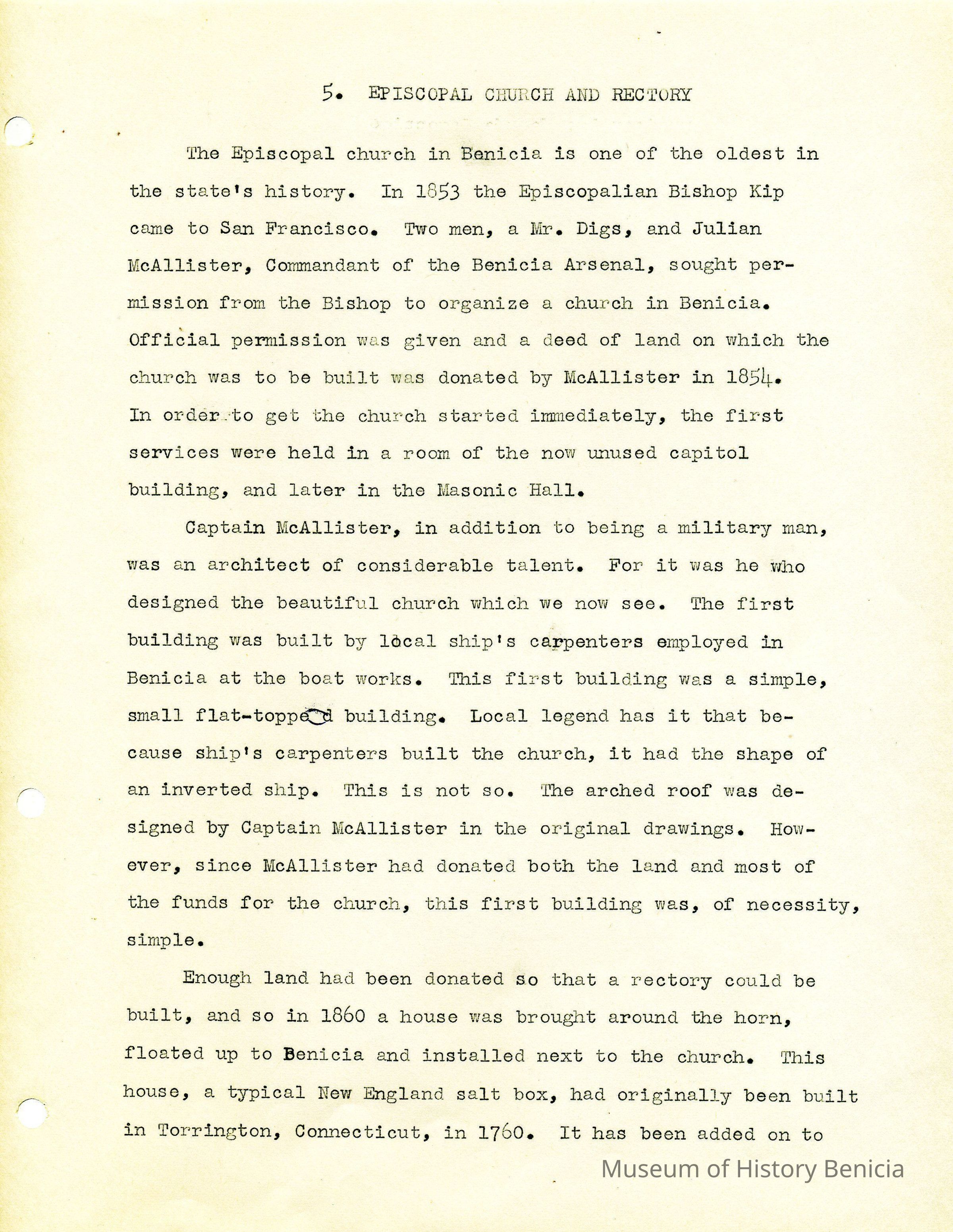 5. EPISCOPAL CHURCH AND RECTORY

The Episcopal church in Benicia is one of the oldest in the state's history. In 1853 the Episcopalian Bishop Kip came to San Francisco. Two men, a Mr. Digs, and Julian McAllister, Commandant of the Benicia Arsenal, sought permission from the Bishop to organize a church in Benicia. Official permission was given and a deed of land on which the church was to be built was donated by McAllister in 1854. In order to get the church started immediately, the first services were held in a room of the now unused capitol building, and later in the Masonic Hall.

Captain McAllister, in addition to being a military man, was an architect of considerable talent. For it was he who designed the beautiful church which we now see. The first building was built by local ship's carpenters employed in Benicia at the boat works. This first building was a simple, small flat-topped building. Local legend has it that because ship's carpenters built the church, it had the shape of an inverted ship. This is not so. The arched roof was designed by Captain McAllister in the original drawings. However, since McAllister had donated both the land and most of the funds for the church, this first building was, of necessity, simple.

Enough land had been donated so that a rectory could be built, and so in 1860 a house was brought around the horn, floated up to Benicia and installed next to the church. This house, a typical New England salt box, had originally been built in Torrington, Connecticut, in 1760. It has been added on to

Museum of History Benicia